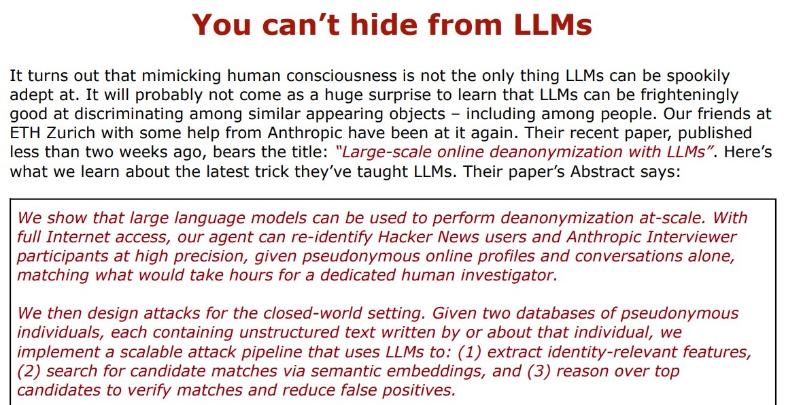 You can't hide from LLMs

It turns out that mimicking human consciousness is not the only thing LLMs can be spookily adept at. It will probably not come as a huge surprise to learn that LLMs can be frighteningly good at discriminating among similar appearing objects – including among people. Our friends at ETH Zurich with some help from Anthropic have been at it again. Their recent paper, published less than two weeks ago, bears the title: "Large-scale online deanonymization with LLMs". Here's what we learn about the latest trick they've taught LLMs. Their paper's Abstract says:

We show that large language models can be used to perform deanonymization at-scale. With full Internet access, our agent can re-identify Hacker News users and Anthropic Interviewer participants at high precision, given pseudonymous online profiles and conversations alone, matching what would take hours for a dedicated human investigator.

We then design attacks for the closed-world setting. Given two databases of pseudonymous individuals, each containing unstructured text written by or about that individual, we implement a scalable attack pipeline that uses LLMs to: (1) extract identity-relevant features, (2) search for candidate matches via semantic embeddings, and (3) reason over top candidates to verify matches and reduce false positives.